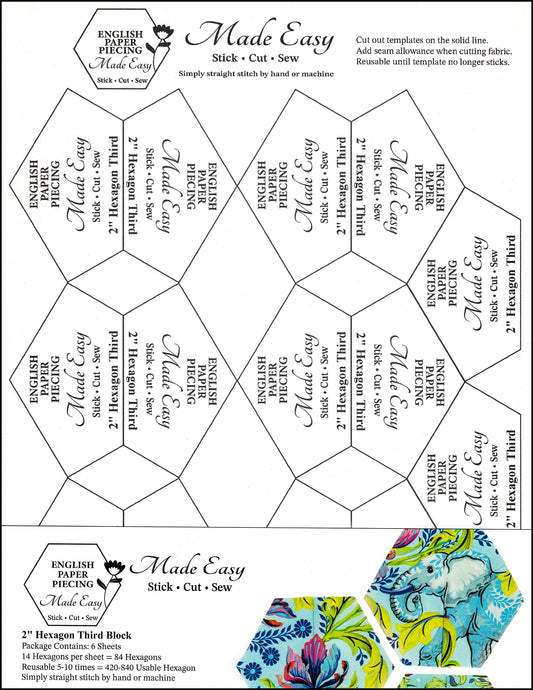 ENGLISH PAPER PIECING
Made Easy
Stick • Cut • Sew

Made Easy
Stick • Cut • Sew
Simply straight stitch by hand or machine

Cut out templates on the solid line.
Add seam allowance when cutting fabric.
Reusable until template no longer sticks.

ENGLISH PAPER PIECING
Made Easy
Stick • Cut • Sew
2" Hexagon Third

ENGLISH PAPER PIECING
Made Easy
Stick • Cut • Sew
2" Hexagon Third

ENGLISH PAPER PIECING
Made Easy
Stick • Cut • Sew
2" Hexagon Third

ENGLISH PAPER PIECING
Made Easy
Stick • Cut • Sew
2" Hexagon Third

ENGLISH PAPER PIECING
Made Easy
Stick • Cut • Sew
2" Hexagon Third

ENGLISH PAPER PIECING
Made Easy
Stick • Cut • Sew
2" Hexagon Third

ENGLISH PAPER PIECING
Made Easy
Stick • Cut • Sew
2" Hexagon Third

ENGLISH PAPER PIECING
Made Easy
Stick • Cut • Sew
2" Hexagon Third

ENGLISH PAPER PIECING
Made Easy
Stick • Cut • Sew
2" Hexagon Third

ENGLISH PAPER PIECING
Made Easy
Stick • Cut • Sew
2" Hexagon Third

ENGLISH PAPER PIECING
Made Easy
Stick • Cut • Sew

Made Easy
Stick • Cut • Sew

2" Hexagon Third Block
Package Contains: 6 Sheets
14 Hexagons per sheet = 84 Hexagons
Reusable 5-10 times = 420-840 Usable Hexagon
Simply straight stitch by hand or machine